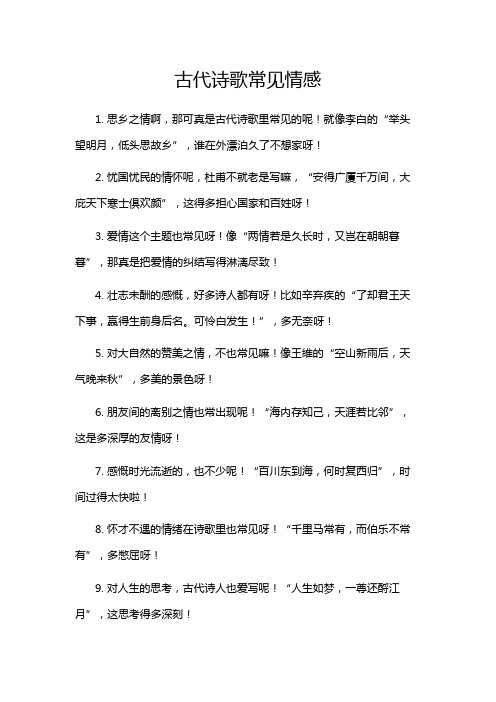 古代诗歌常见情感

1. 思乡之情啊，那可真是古代诗歌里常见的呢！就像李白的“举头望明月，低头思故乡”，谁在外漂泊久了不想家呀！

2. 忧国忧民的情怀呢，杜甫不就老是写嘛，“安得广厦千万间，大庇天下寒士俱欢颜”，这得多担心国家和百姓呀！

3. 爱情这个主题也常见呀！像“两情若是久长时，又岂在朝朝暮暮”，那真是把爱情的纠结写得淋漓尽致！

4. 壮志未酬的感慨，好多诗人都有呀！比如辛弃疾的“了却君王天下事，赢得生前身后名。可怜白发生！”，多无奈呀！

5. 对大自然的赞美之情，不也常见嘛！像王维的“空山新雨后，天气晚来秋”，多美的景色呀！

6. 朋友间的离别之情也常出现呢！“海内存知己，天涯若比邻”，这是多深厚的友情呀！

7. 感慨时光流逝的，也不少呢！“百川东到海，何时复西归”，时间过得太快啦！

8. 怀才不遇的情绪在诗歌里也常见呀！“千里马常有，而伯乐不常有”，多憋屈呀！

9. 对人生的思考，古代诗人也爱写呢！“人生如梦，一尊还酹江月”，这思考得多深刻！